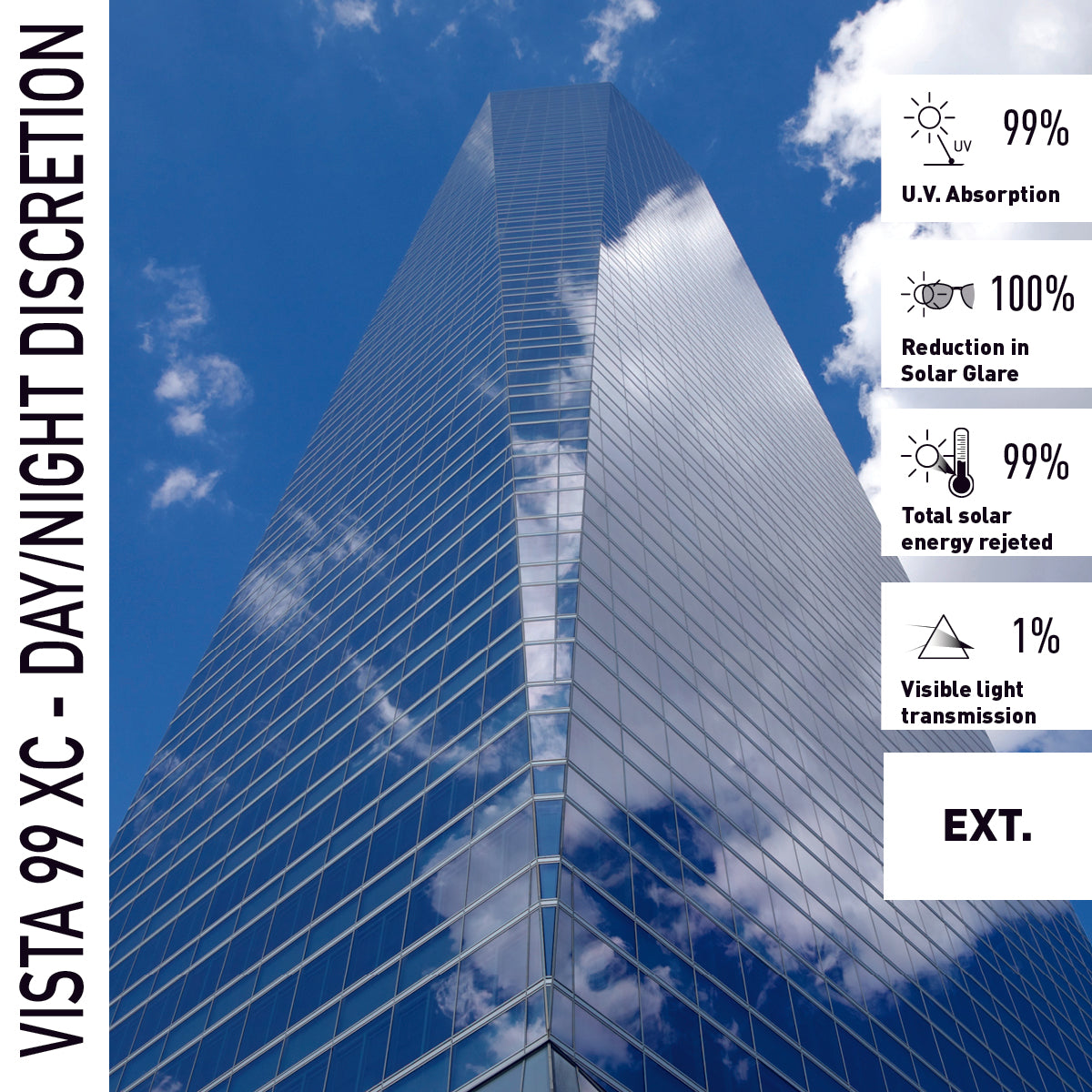 VISTA 99 XC - DAY/NIGHT DISCRETION

UV
99%
U.V. Absorption

100%
Reduction in Solar Glare

99%
Total solar energy rejeted

1%
Visible light transmission

EXT.